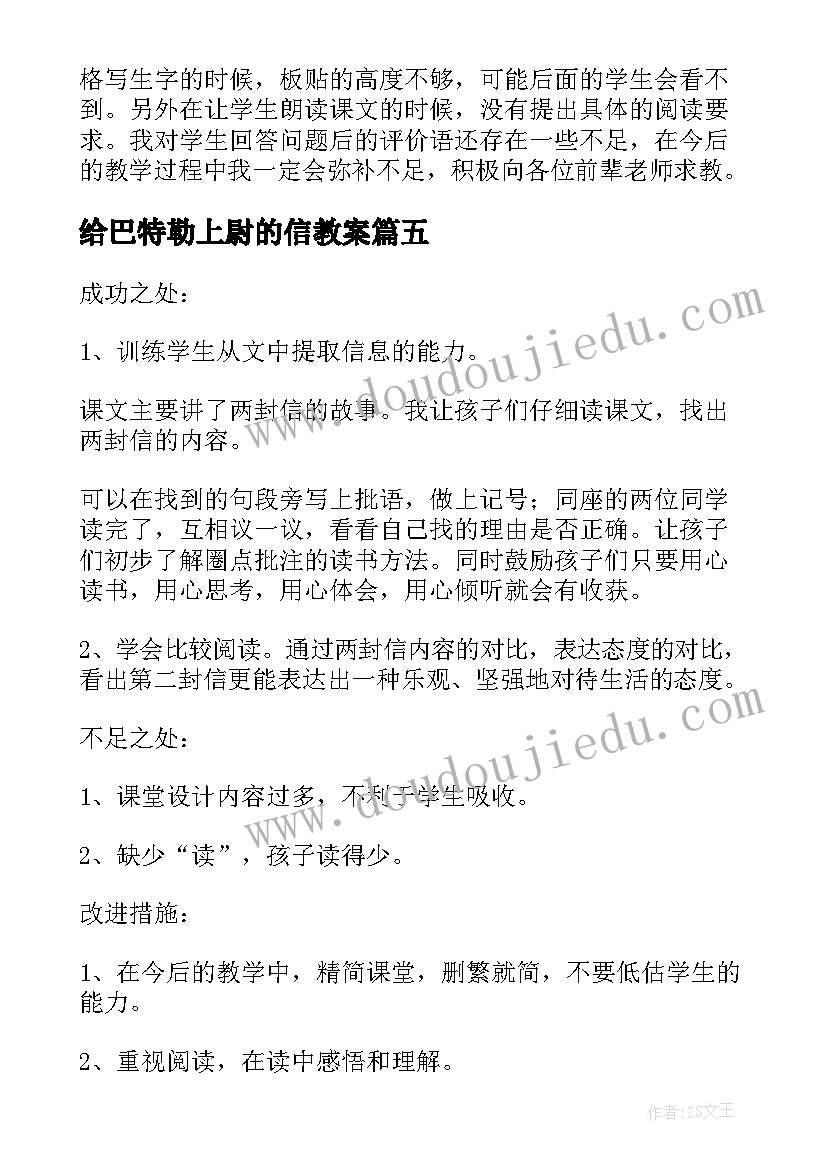 格写生字的时候，板贴的高度不够，可能后面的学生会看不到。另外在让学生朗读课文的时候，没有提出具体的阅读要求。我对学生回答问题后的评价语还存在一些不足，在今后的教学过程中我一定会弥补不足，积极向各位前辈老师求教。

给巴特勒上尉的信教案篇五

成功之处：

1、训练学生从文中提取信息的能力。

课文主要讲了两封信的故事。我让孩子们仔细读课文，找出两封信的内容。

可以在找到的句段旁写上批语，做上记号；同座的两位同学读完了，互相议一议，看看自己找的理由是否正确。让孩子们初步了解圈点批注的读书方法。同时鼓励孩子们只要用心读书，用心思考，用心体会，用心倾听就会有收获。

2、学会比较阅读。通过两封信内容的对比，表达态度的对比，看出第二封信更能表达出一种乐观、坚强地对待生活的态度。

不足之处：

1、课堂设计内容过多，不利于学生吸收。

2、缺少“读”，孩子读得少。

改进措施：

1、在今后的教学中，精简课堂，删繁就简，不要低估学生的能力。

2、重视阅读，在读中感悟和理解。

www.doudoujiedu.com

www.doudoujiedu.com

作者：ZS文王